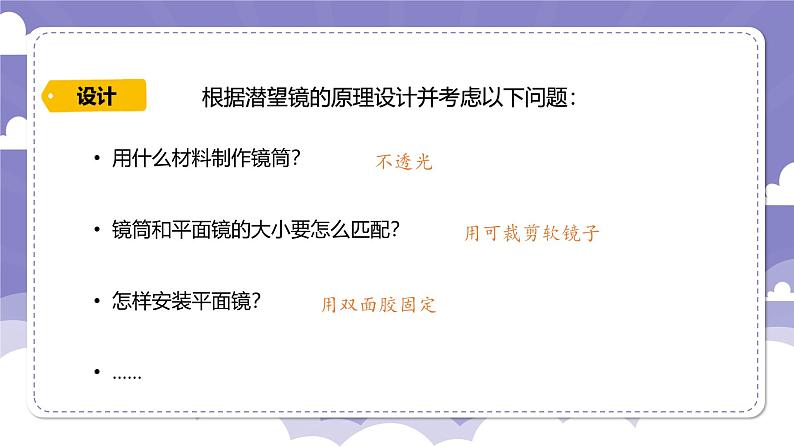 设计

根据潜望镜的原理设计并考虑以下问题：

• 用什么材料制作镜筒？ 不透光

• 镜筒和平面镜的大小要怎么匹配？ 用可裁剪软镜子

• 怎样安装平面镜？ 用双面胶固定

• ……